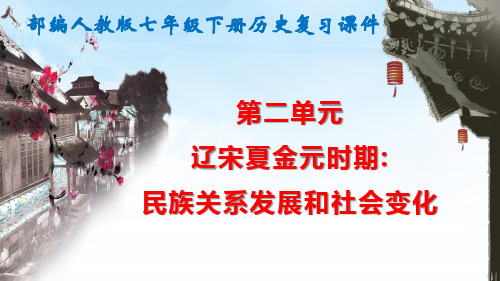 部编人教版七年级下册历史复习课件

第二单元
辽宋夏金元时期:
民族关系发展和社会变化